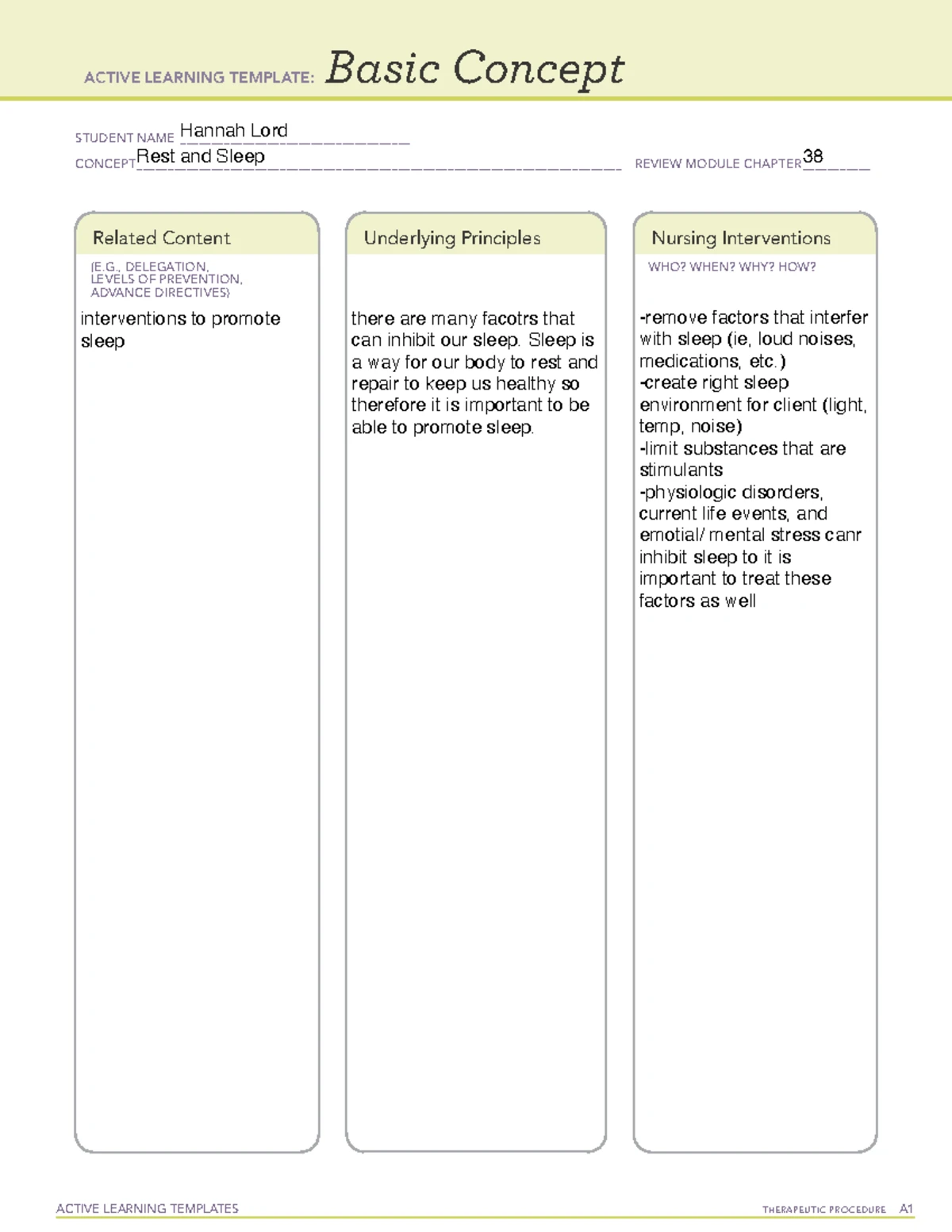 ACTIVE LEARNING TEMPLATE: Basic Concept

STUDENT NAME Hannah Lord
CONCEPT Rest and Sleep
REVIEW MODULE CHAPTER 38

Related Content
(E.G., DELEGATION, LEVELS OF PREVENTION, ADVANCE DIRECTIVES)

interventions to promote sleep

Underlying Principles

there are many facotrs that can inhibit our sleep. Sleep is a way for our body to rest and repair to keep us healthy so therefore it is important to be able to promote sleep.

Nursing Interventions
WHO? WHEN? WHY? HOW?

-remove factors that interfer with sleep (ie, loud noises, medications, etc.)
-create right sleep environment for client (light, temp, noise)
-limit substances that are stimulants
-physiologic disorders, current life events, and emotial/ mental stress canr inhibit sleep to it is important to treat these factors as well

ACTIVE LEARNING TEMPLATES
THERAPEUTIC PROCEDURE A1